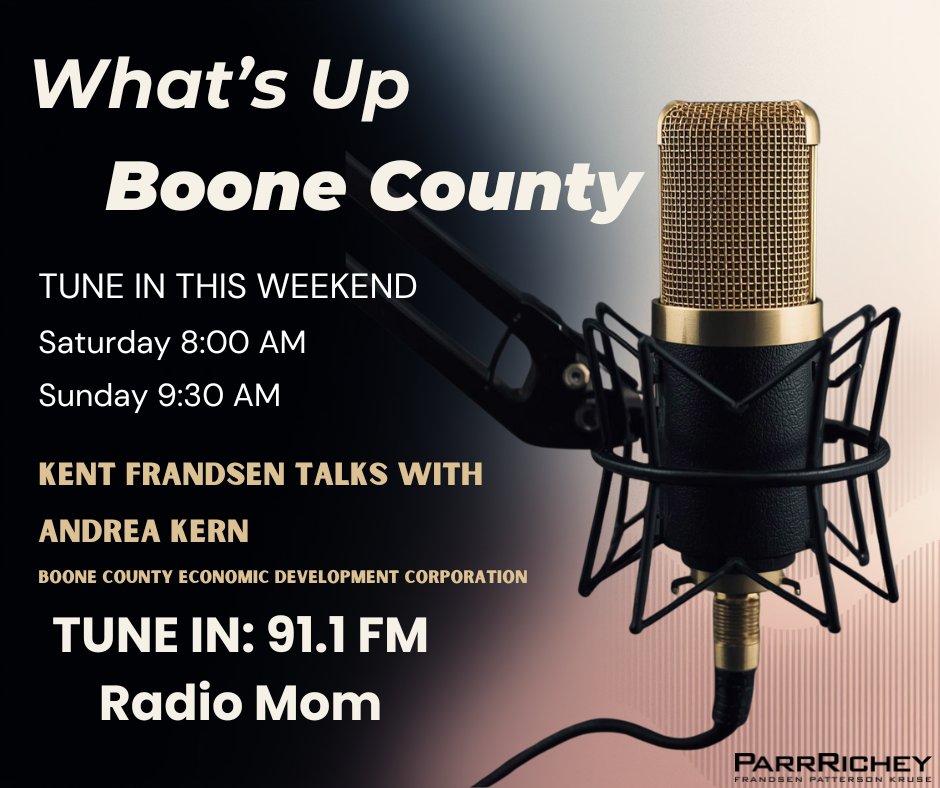 What's Up
Boone County

TUNE IN THIS WEEKEND
Saturday 8:00 AM
Sunday 9:30 AM

KENT FRANDSEN TALKS WITH
ANDREA KERN
BOONE COUNTY ECONOMIC DEVELOPMENT CORPORATION

TUNE IN: 91.1 FM
Radio Mom

PARRRICHEY
FRANDSEN PATTERSON KRUSE